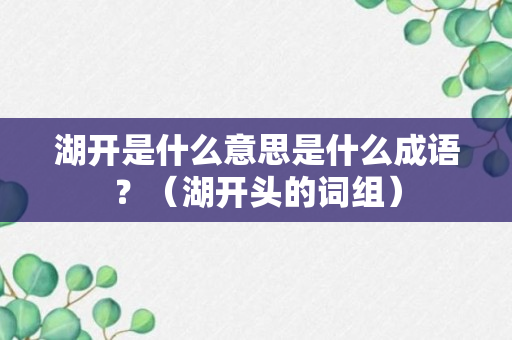 湖开是什么意思是什么成语？（湖开头的词组）